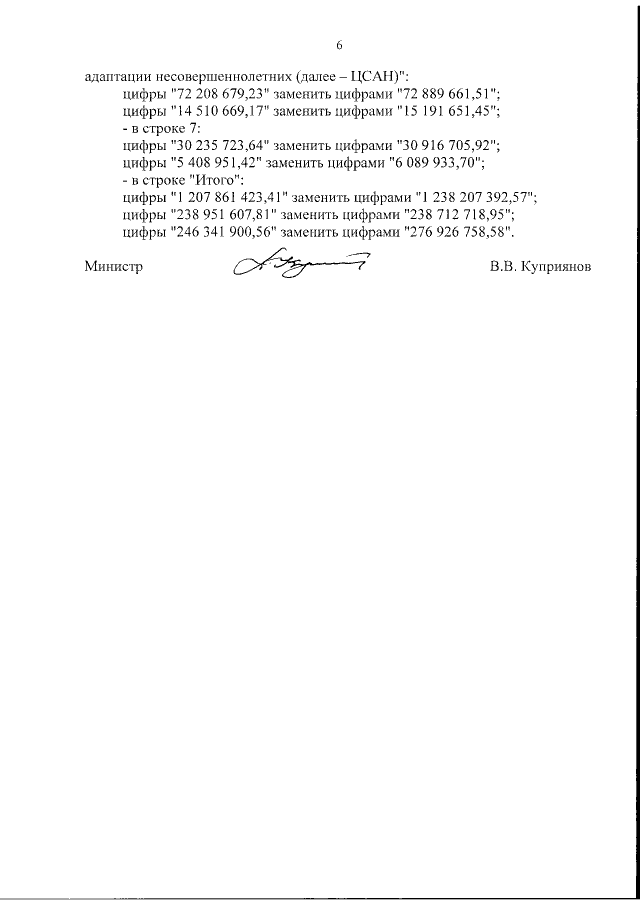 6

адаптации несовершеннолетних (далее – ЦСАН)":
цифры "72 208 679,23" заменить цифрами "72 889 661,51";
цифры "14 510 669,17" заменить цифрами "15 191 651,45";
- в строке 7:
цифры "30 235 723,64" заменить цифрами "30 916 705,92";
цифры "5 408 951,42" заменить цифрами "6 089 933,70";
- в строке "Итого":
цифры "1 207 861 423,41" заменить цифрами "1 238 207 392,57";
цифры "238 951 607,81" заменить цифрами "238 712 718,95";
цифры "246 341 900,56" заменить цифрами "276 926 758,58".

Министр

В.В. Куприянов